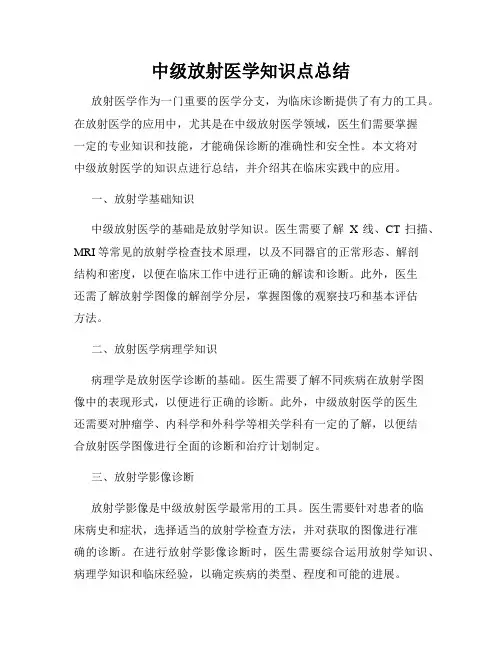 中级放射医学知识点总结

放射医学作为一门重要的医学分支，为临床诊断提供了有力的工具。在放射医学的应用中，尤其是在中级放射医学领域，医生们需要掌握一定的专业知识和技能，才能确保诊断的准确性和安全性。本文将对中级放射医学的知识点进行总结，并介绍其在临床实践中的应用。

一、放射学基础知识

中级放射医学的基础是放射学知识。医生需要了解 X 线、CT 扫描、MRI 等常见的放射学检查技术原理，以及不同器官的正常形态、解剖结构和密度，以便在临床工作中进行正确的解读和诊断。此外，医生还需了解放射学图像的解剖学分层，掌握图像的观察技巧和基本评估方法。

二、放射医学病理学知识

病理学是放射医学诊断的基础。医生需要了解不同疾病在放射学图像中的表现形式，以便进行正确的诊断。此外，中级放射医学的医生还需要对肿瘤学、内科学和外科学等相关学科有一定的了解，以便结合放射医学图像进行全面的诊断和治疗计划制定。

三、放射学影像诊断

放射学影像是中级放射医学最常用的工具。医生需要针对患者的临床病史和症状，选择适当的放射学检查方法，并对获取的图像进行准确的诊断。在进行放射学影像诊断时，医生需要综合运用放射学知识、病理学知识和临床经验，以确定疾病的类型、程度和可能的进展。